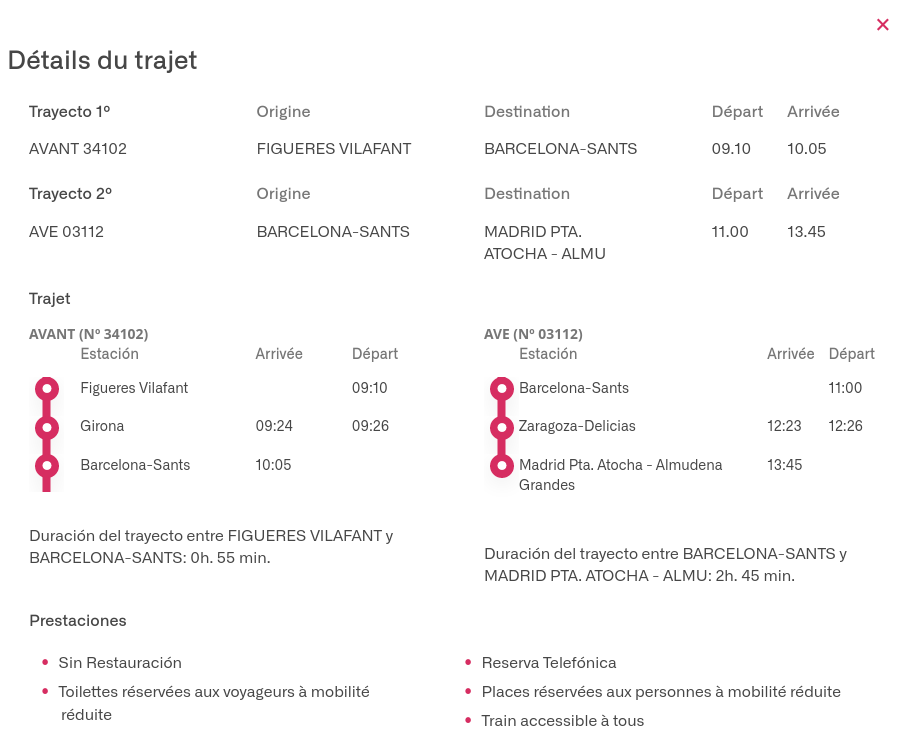 ×

Détails du trajet

| Trayecto 1º | Origine | Destination | Départ | Arrivée |
|---|---|---|---|---|
| AVANT 34102 | FIGUERES VILAFANT | BARCELONA-SANTS | 09.10 | 10.05 |

| Trayecto 2º | Origine | Destination | Départ | Arrivée |
|---|---|---|---|---|
| AVE 03112 | BARCELONA-SANTS | MADRID PTA. ATOCHA - ALMU | 11.00 | 13.45 |

Trajet

AVANT (Nº 34102)

| Estación | Arrivée | Départ |
|---|---|---|
| Figueres Vilafant | | 09:10 |
| Girona | 09:24 | 09:26 |
| Barcelona-Sants | 10:05 | |

Duración del trayecto entre FIGUERES VILAFANT y BARCELONA-SANTS: 0h. 55 min.

AVE (Nº 03112)

| Estación | Arrivée | Départ |
|---|---|---|
| Barcelona-Sants | | 11:00 |
| Zaragoza-Delicias | 12:23 | 12:26 |
| Madrid Pta. Atocha - Almudena Grandes | 13:45 | |

Duración del trayecto entre BARCELONA-SANTS y MADRID PTA. ATOCHA - ALMU: 2h. 45 min.

Prestaciones

• Sin Restauración
• Toilettes réservées aux voyageurs à mobilité réduite

• Reserva Telefónica
• Places réservées aux personnes à mobilité réduite
• Train accessible à tous